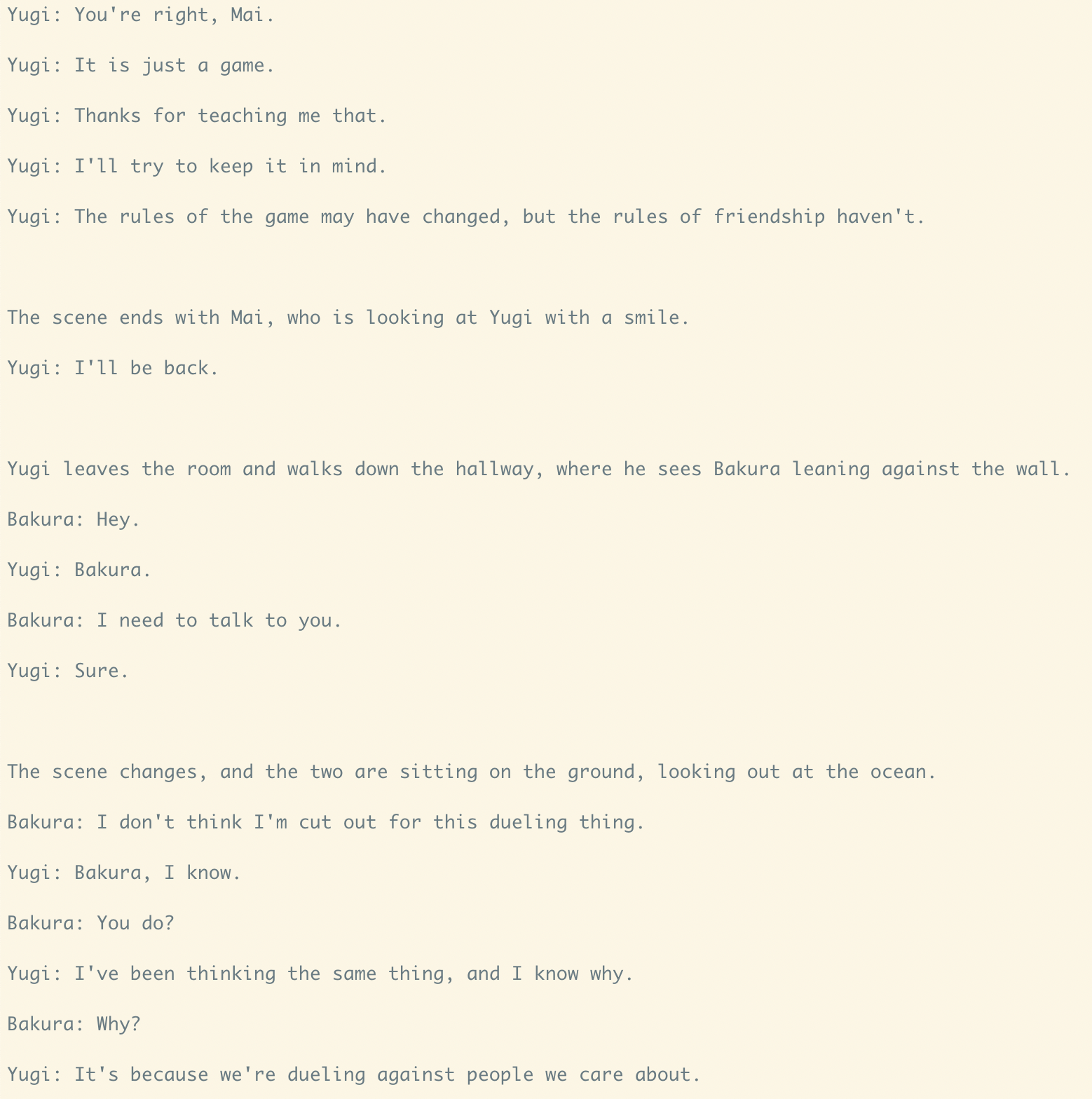 Yugi: You're right, Mai.

Yugi: It is just a game.

Yugi: Thanks for teaching me that.

Yugi: I'll try to keep it in mind.

Yugi: The rules of the game may have changed, but the rules of friendship haven't.

The scene ends with Mai, who is looking at Yugi with a smile.

Yugi: I'll be back.

Yugi leaves the room and walks down the hallway, where he sees Bakura leaning against the wall.

Bakura: Hey.

Yugi: Bakura.

Bakura: I need to talk to you.

Yugi: Sure.

The scene changes, and the two are sitting on the ground, looking out at the ocean.

Bakura: I don't think I'm cut out for this dueling thing.

Yugi: Bakura, I know.

Bakura: You do?

Yugi: I've been thinking the same thing, and I know why.

Bakura: Why?

Yugi: It's because we're dueling against people we care about.